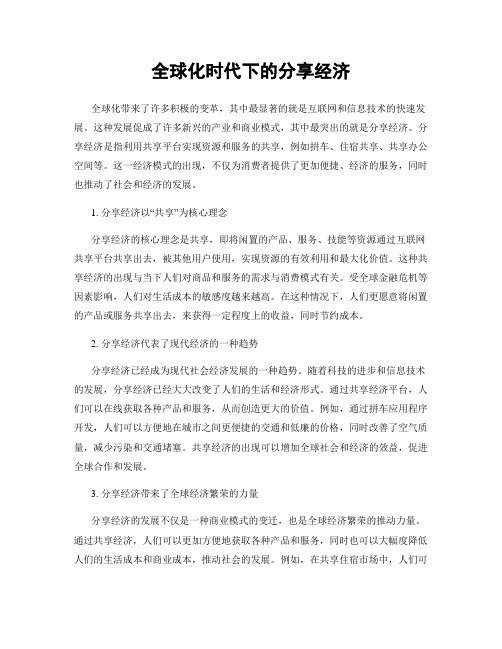 全球化时代下的分享经济

全球化带来了许多积极的变革，其中最显著的就是互联网和信息技术的快速发展。这种发展促成了许多新兴的产业和商业模式，其中最突出的就是分享经济。分享经济是指利用共享平台实现资源和服务的共享，例如拼车、住宿共享、共享办公空间等。这一经济模式的出现，不仅为消费者提供了更加便捷、经济的服务，同时也推动了社会和经济的发展。

1. 分享经济以“共享”为核心理念

分享经济的核心理念是共享，即将闲置的产品、服务、技能等资源通过互联网共享平台共享出去，被其他用户使用，实现资源的有效利用和最大化价值。这种共享经济的出现与当下人们对商品和服务的需求与消费模式有关。受全球金融危机等因素影响，人们对生活成本的敏感度越来越高。在这种情况下，人们更愿意将闲置的产品或服务共享出去，来获得一定程度上的收益，同时节约成本。

2. 分享经济代表了现代经济的一种趋势

分享经济已经成为现代社会经济发展的一种趋势。随着科技的进步和信息技术的发展，分享经济已经大大改变了人们的生活和经济形式。通过共享经济平台，人们可以在线获取各种产品和服务，从而创造更大的价值。例如，通过拼车应用程序开发，人们可以方便地在城市之间更便捷的交通和低廉的价格，同时改善了空气质量，减少污染和交通堵塞。共享经济的出现可以增加全球社会和经济的效益，促进全球合作和发展。

3. 分享经济带来了全球经济繁荣的力量

分享经济的发展不仅是一种商业模式的变迁，也是全球经济繁荣的推动力量。通过共享经济，人们可以更加方便地获取各种产品和服务，同时也可以大幅度降低人们的生活成本和商业成本，推动社会的发展。例如，在共享住宿市场中，人们可